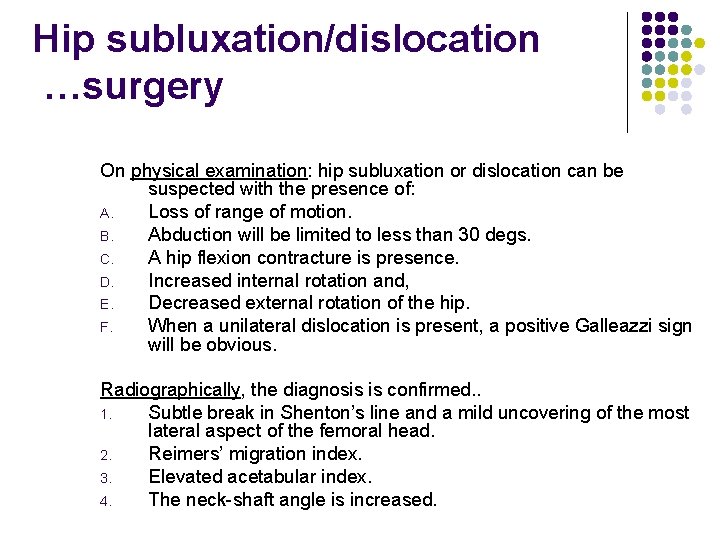 Hip subluxation/dislocation …surgery

On physical examination: hip subluxation or dislocation can be suspected with the presence of:
A. Loss of range of motion.
B. Abduction will be limited to less than 30 degs.
C. A hip flexion contracture is presence.
D. Increased internal rotation and,
E. Decreased external rotation of the hip.
F. When a unilateral dislocation is present, a positive Galleazzi sign will be obvious.

Radiographically, the diagnosis is confirmed..
1. Subtle break in Shenton's line and a mild uncovering of the most lateral aspect of the femoral head.
2. Reimers' migration index.
3. Elevated acetabular index.
4. The neck-shaft angle is increased.